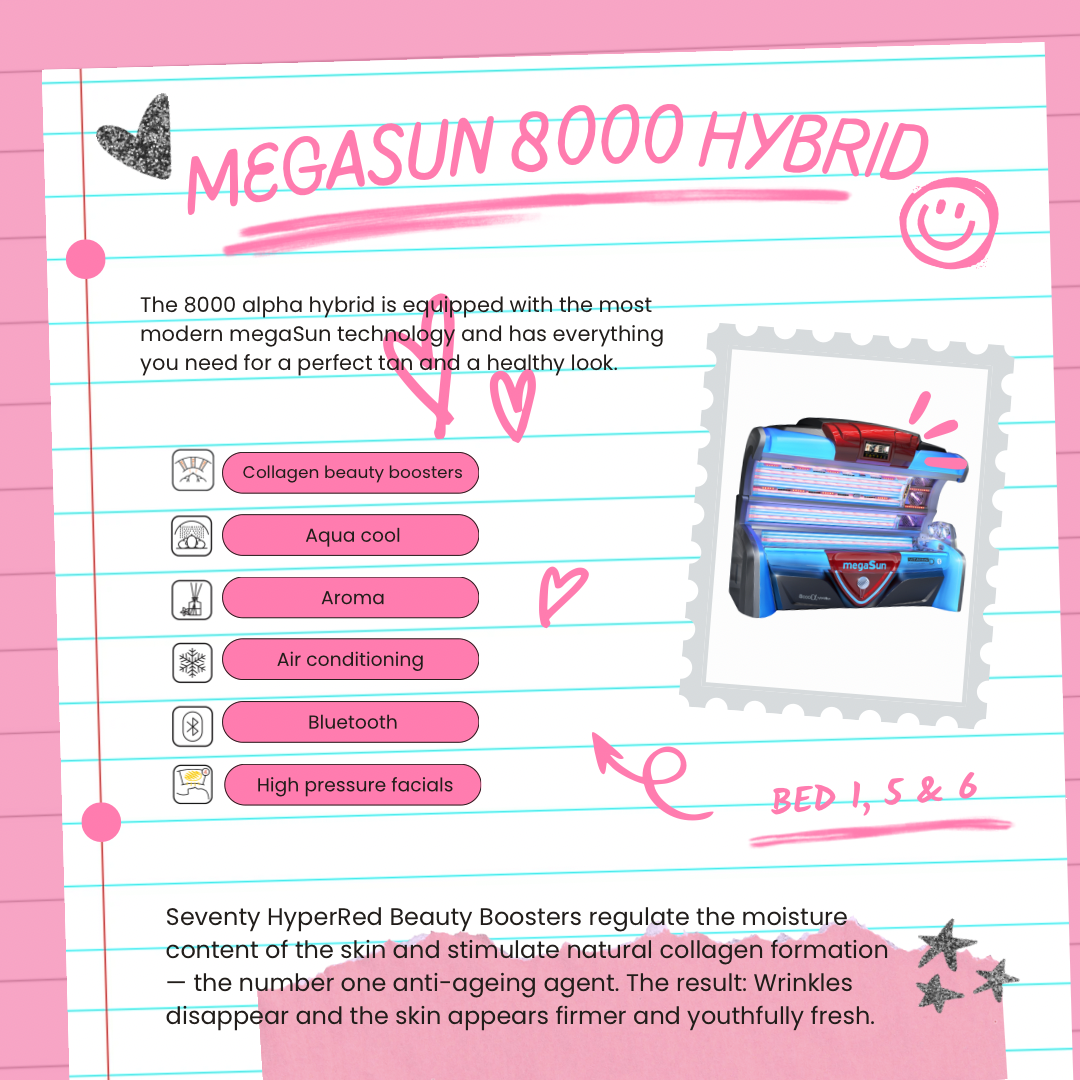 MEGASUN 8000 HYBRID

The 8000 alpha hybrid is equipped with the most modern megaSun technology and has everything you need for a perfect tan and a healthy look.

Collagen beauty boosters

Aqua cool

Aroma

Air conditioning

Bluetooth

High pressure facials

megaSun

BED 1, 5 & 6

Seventy HyperRed Beauty Boosters regulate the moisture content of the skin and stimulate natural collagen formation — the number one anti-ageing agent. The result: Wrinkles disappear and the skin appears firmer and youthfully fresh.